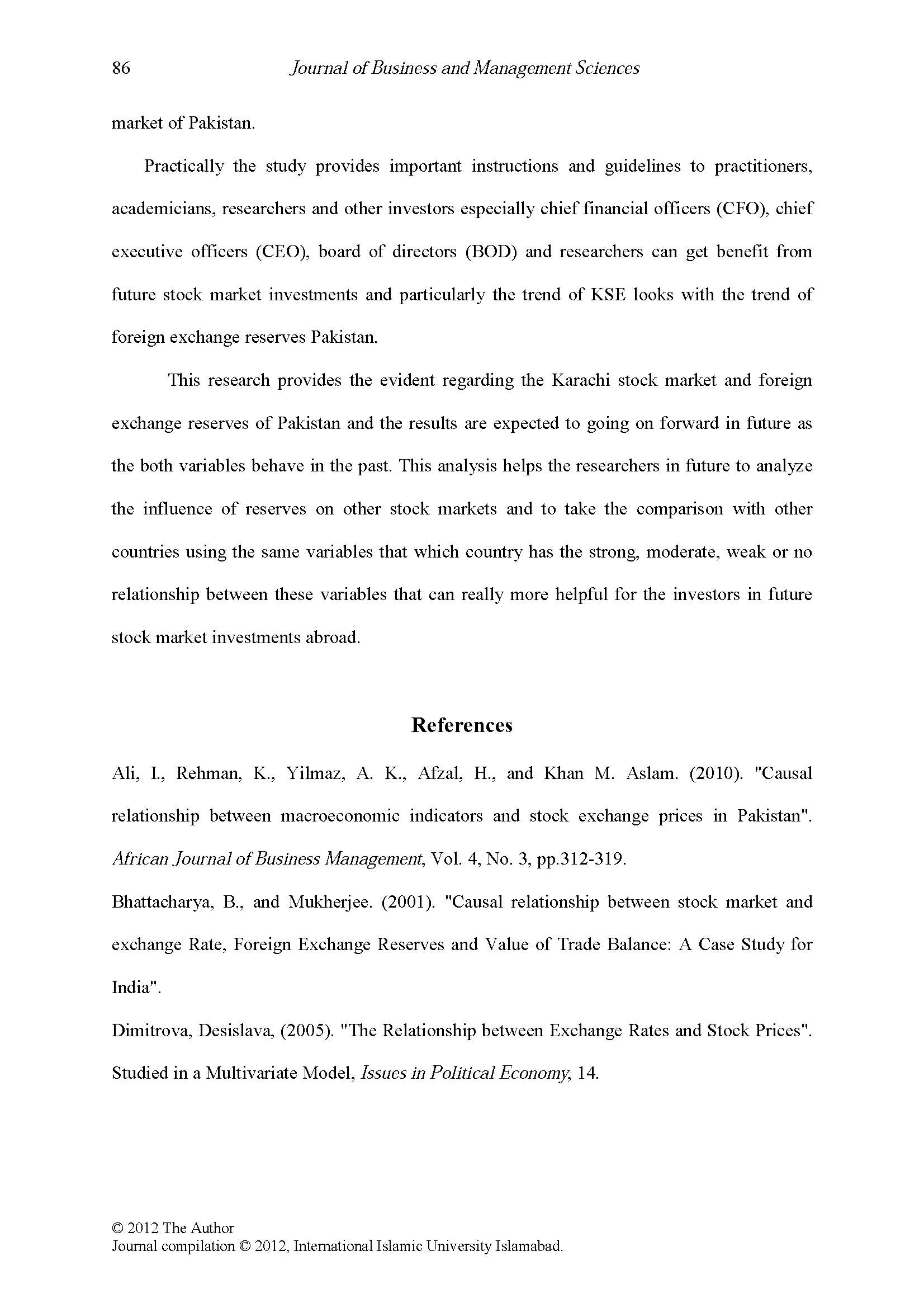 86 Journal of Business and Management Sciences

market of Pakistan.

Practically the study provides important instructions and guidelines to practitioners, academicians, researchers and other investors especially chief financial officers (CFO), chief executive officers (CEO), board of directors (BOD) and researchers can get benefit from future stock market investments and particularly the trend of KSE looks with the trend of foreign exchange reserves Pakistan.

This research provides the evident regarding the Karachi stock market and foreign exchange reserves of Pakistan and the results are expected to going on forward in future as the both variables behave in the past. This analysis helps the researchers in future to analyze the influence of reserves on other stock markets and to take the comparison with other countries using the same variables that which country has the strong, moderate, weak or no relationship between these variables that can really more helpful for the investors in future stock market investments abroad.

References

Ali, I., Rehman, K., Yilmaz, A. K., Afzal, H., and Khan M. Aslam. (2010). "Causal relationship between macroeconomic indicators and stock exchange prices in Pakistan". African Journal of Business Management, Vol. 4, No. 3, pp.312-319.

Bhattacharya, B., and Mukherjee. (2001). "Causal relationship between stock market and exchange Rate, Foreign Exchange Reserves and Value of Trade Balance: A Case Study for India".

Dimitrova, Desislava, (2005). "The Relationship between Exchange Rates and Stock Prices". Studied in a Multivariate Model, Issues in Political Economy, 14.

© 2012 The Author
Journal compilation © 2012, International Islamic University Islamabad.